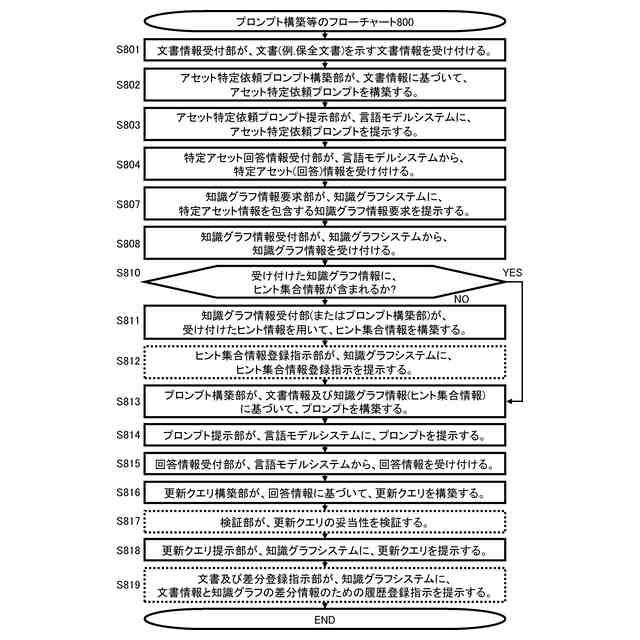 プロンプト構築等のフローチャート800

S801
文書情報受付部が、文書(例.保全文書)を示す文書情報を受け付ける。

S802
アセット特定依頼プロンプト構築部が、文書情報に基づいて、アセット特定依頼プロンプトを構築する。

S803
アセット特定依頼プロンプト提示部が、言語モデルシステムに、アセット特定依頼プロンプトを提示する。

S804
特定アセット回答情報受付部が、言語モデルシステムから、特定アセット(回答)情報を受け付ける。

S807
知識グラフ情報要求部が、知識グラフシステムに、特定アセット情報を包含する知識グラフ情報要求を提示する。

S808
知識グラフ情報受付部が、知識グラフシステムから、知識グラフ情報を受け付ける。

S810
受け付けた知識グラフ情報に、ヒント集合情報が含まれるか?
YES
NO

S811
知識グラフ情報受付部(またはプロンプト構築部)が、受け付けたヒント情報を用いて、ヒント集合情報を構築する。

S812
ヒント集合情報登録指示部が、知識グラフシステムに、ヒント集合情報登録指示を提示する。

S813
プロンプト構築部が、文書情報及び知識グラフ情報(ヒント集合情報)に基づいて、プロンプトを構築する。

S814
プロンプト提示部が、言語モデルシステムに、プロンプトを提示する。

S815
回答情報受付部が、言語モデルシステムから、回答情報を受け付ける。

S816
更新クエリ構築部が、回答情報に基づいて、更新クエリを構築する。

S817
検証部が、更新クエリの妥当性を検証する。

S818
更新クエリ提示部が、知識グラフシステムに、更新クエリを提示する。

S819
文書及び差分登録指示部が、知識グラフシステムに、文書情報と知識グラフの差分情報のための履歴登録指示を提示する。

END